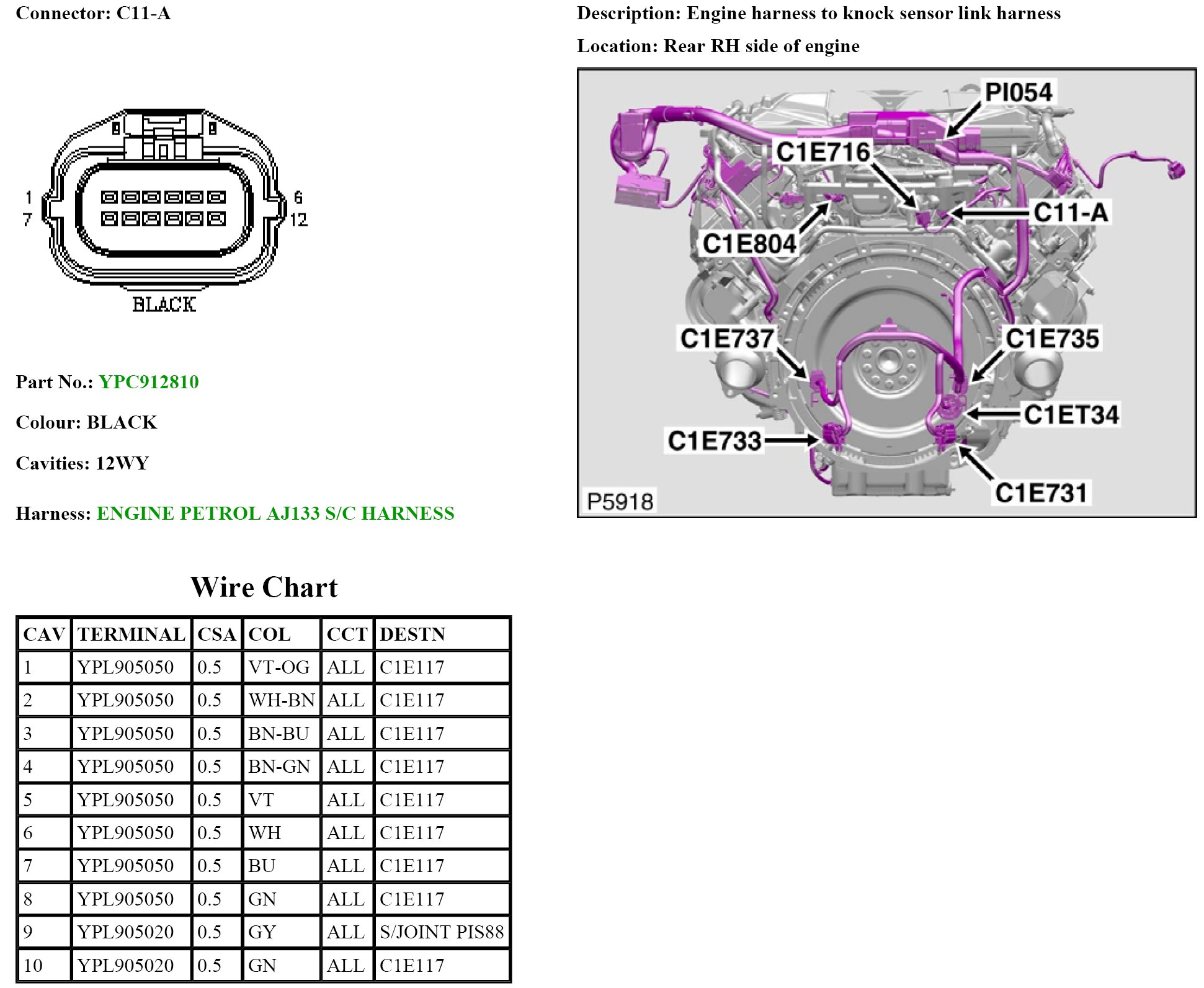 Connector: C11-A

1
7
6
12
BLACK

Part No.: YPC912810

Colour: BLACK

Cavities: 12WY

Harness: ENGINE PETROL AJ133 S/C HARNESS

Description: Engine harness to knock sensor link harness

Location: Rear RH side of engine

PI054
C1E716
C11-A
C1E804
C1E737
C1E735
C1ET34
C1E733
C1E731
P5918

Wire Chart

| CAV | TERMINAL | CSA | COL | CCT | DESTN |
|---|---|---|---|---|---|
| 1 | YPL905050 | 0.5 | VT-OG | ALL | C1E117 |
| 2 | YPL905050 | 0.5 | WH-BN | ALL | C1E117 |
| 3 | YPL905050 | 0.5 | BN-BU | ALL | C1E117 |
| 4 | YPL905050 | 0.5 | BN-GN | ALL | C1E117 |
| 5 | YPL905050 | 0.5 | VT | ALL | C1E117 |
| 6 | YPL905050 | 0.5 | WH | ALL | C1E117 |
| 7 | YPL905050 | 0.5 | BU | ALL | C1E117 |
| 8 | YPL905050 | 0.5 | GN | ALL | C1E117 |
| 9 | YPL905020 | 0.5 | GY | ALL | S/JOINT PIS88 |
| 10 | YPL905020 | 0.5 | GN | ALL | C1E117 |